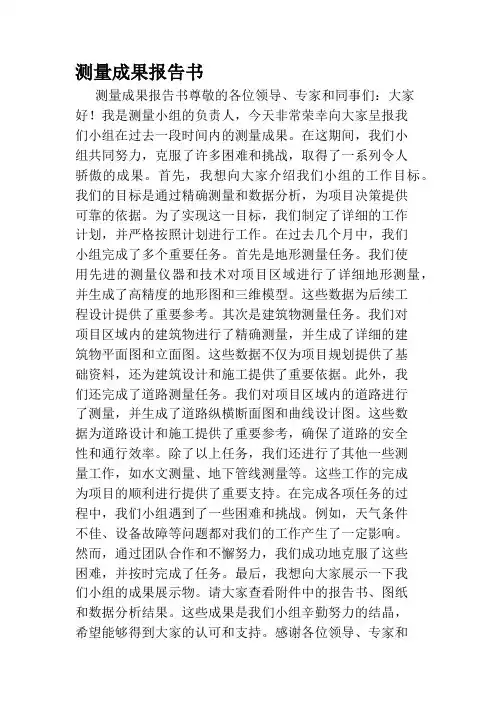 测量成果报告书

测量成果报告书尊敬的各位领导、专家和同事们：大家好！我是测量小组的负责人，今天非常荣幸向大家呈报我们小组在过去一段时间内的测量成果。在这期间，我们小组共同努力，克服了许多困难和挑战，取得了一系列令人骄傲的成果。首先，我想向大家介绍我们小组的工作目标。我们的目标是通过精确测量和数据分析，为项目决策提供可靠的依据。为了实现这一目标，我们制定了详细的工作计划，并严格按照计划进行工作。在过去几个月中，我们小组完成了多个重要任务。首先是地形测量任务。我们使用先进的测量仪器和技术对项目区域进行了详细地形测量，并生成了高精度的地形图和三维模型。这些数据为后续工程设计提供了重要参考。其次是建筑物测量任务。我们对项目区域内的建筑物进行了精确测量，并生成了详细的建筑物平面图和立面图。这些数据不仅为项目规划提供了基础资料，还为建筑设计和施工提供了重要依据。此外，我们还完成了道路测量任务。我们对项目区域内的道路进行了测量，并生成了道路纵横断面图和曲线设计图。这些数据为道路设计和施工提供了重要参考，确保了道路的安全性和通行效率。除了以上任务，我们还进行了其他一些测量工作，如水文测量、地下管线测量等。这些工作的完成为项目的顺利进行提供了重要支持。在完成各项任务的过程中，我们小组遇到了一些困难和挑战。例如，天气条件不佳、设备故障等问题都对我们的工作产生了一定影响。然而，通过团队合作和不懈努力，我们成功地克服了这些困难，并按时完成了任务。最后，我想向大家展示一下我们小组的成果展示物。请大家查看附件中的报告书、图纸和数据分析结果。这些成果是我们小组辛勤努力的结晶，希望能够得到大家的认可和支持。感谢各位领导、专家和